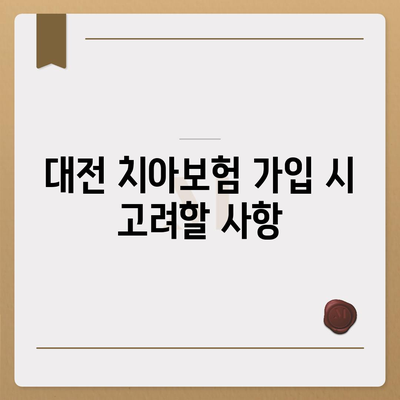 대전 치아보험 가입 시 고려할 사항